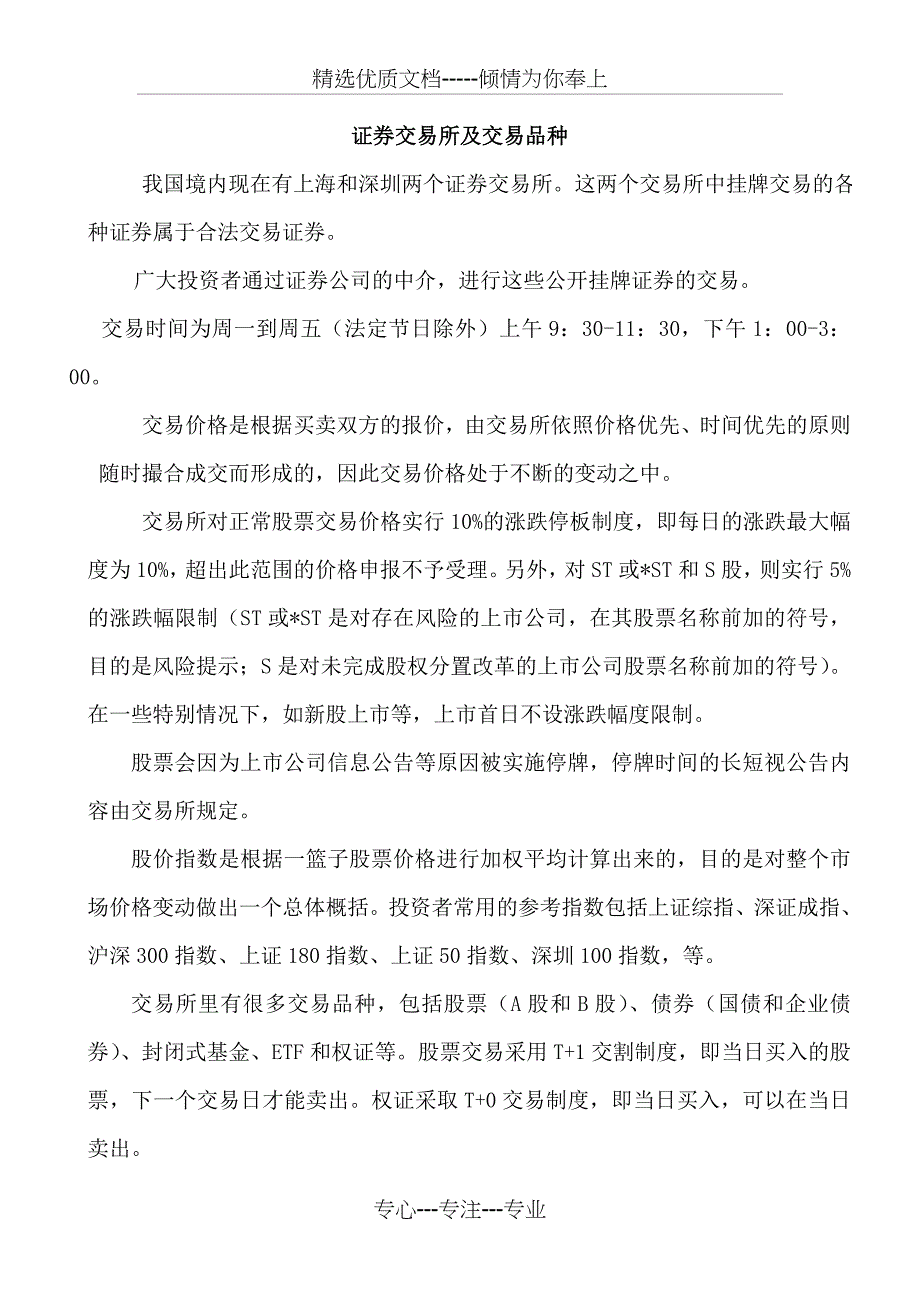 精选优质文档-----倾情为你奉上

证券交易所及交易品种

我国境内现在有上海和深圳两个证券交易所。这两个交易所中挂牌交易的各种证券属于合法交易证券。

广大投资者通过证券公司的中介，进行这些公开挂牌证券的交易。

交易时间为周一到周五（法定节日除外）上午 9：30-11：30，下午 1：00-3：00。

交易价格是根据买卖双方的报价，由交易所依照价格优先、时间优先的原则随时撮合成交而形成的，因此交易价格处于不断的变动之中。

交易所对正常股票交易价格实行 10%的涨跌停板制度，即每日的涨跌最大幅度为 10%，超出此范围的价格申报不予受理。另外，对 ST 或*ST 和 S 股，则实行 5%的涨跌幅限制（ST 或*ST 是对存在风险的上市公司，在其股票名称前加的符号，目的是风险提示；S 是对未完成股权分置改革的上市公司股票名称前加的符号）。在一些特别情况下，如新股上市等，上市首日不设涨跌幅度限制。

股票会因为上市公司信息公告等原因被实施停牌，停牌时间的长短视公告内容由交易所规定。

股价指数是根据一篮子股票价格进行加权平均计算出来的，目的是对整个市场价格变动做出一个总体概括。投资者常用的参考指数包括上证综指、深证成指、沪深 300 指数、上证 180 指数、上证 50 指数、深圳 100 指数，等。

交易所里有很多交易品种，包括股票（A 股和 B 股）、债券（国债和企业债券）、封闭式基金、ETF 和权证等。股票交易采用 T+1 交割制度，即当日买入的股票，下一个交易日才能卖出。权证采取 T+0 交易制度，即当日买入，可以在当日卖出。

专心---专注---专业